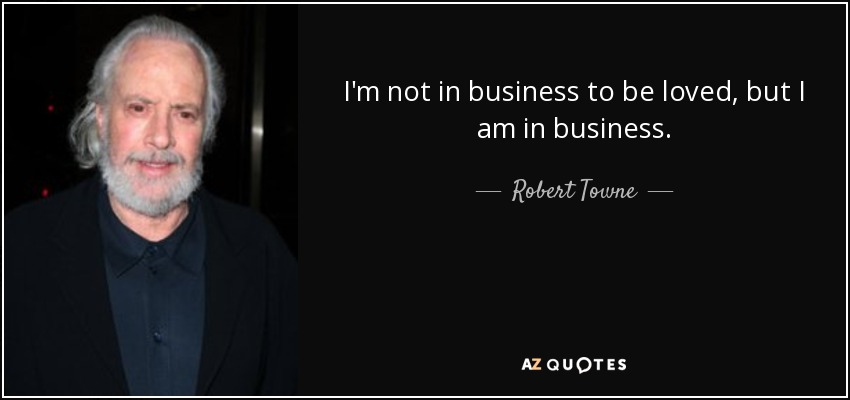 I'm not in business to be loved, but I am in business.

— Robert Towne —

AZ QUOTES